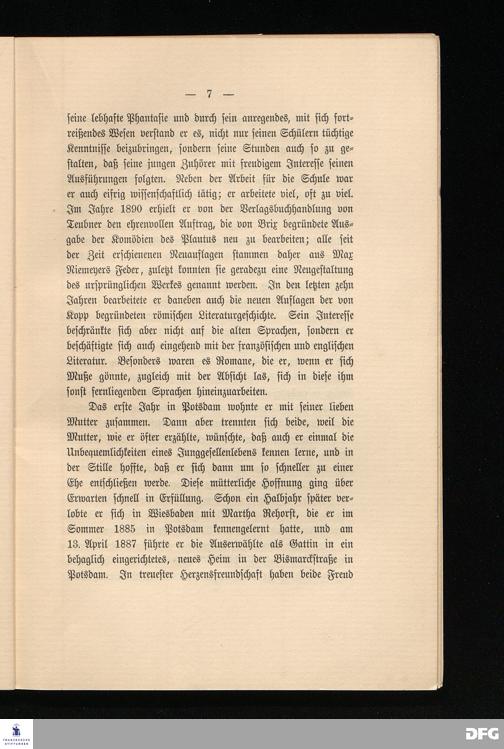 — 7 —

seine lebhafte Phantasie und durch sein anregendes, mit sich fortreißendes Wesen verstand er es, nicht nur seinen Schülern tüchtige Kenntnisse beizubringen, sondern seine Stunden auch so zu gestalten, daß seine jungen Zuhörer mit freudigem Interesse seinen Ausführungen folgten. Neben der Arbeit für die Schule war er auch eifrig wissenschaftlich tätig; er arbeitete viel, oft zu viel. Im Jahre 1890 erhielt er von der Verlagsbuchhandlung von Teubner den ehrenvollen Auftrag, die von Brix begründete Ausgabe der Komödien des Plautus neu zu bearbeiten; alle seit der Zeit erschienenen Neuauflagen stammen daher aus Max Niemeyers Feder, zuletzt konnten sie geradezu eine Neugestaltung des ursprünglichen Werkes genannt werden. In den letzten zehn Jahren bearbeitete er daneben auch die neuen Auflagen der von Kopp begründeten römischen Literaturgeschichte. Sein Interesse beschränkte sich aber nicht auf die alten Sprachen, sondern er beschäftigte sich auch eingehend mit der französischen und englischen Literatur. Besonders waren es Romane, die er, wenn er sich Muße gönnte, zugleich mit der Absicht las, sich in diese ihm sonst fernliegenden Sprachen hineinzuarbeiten.

Das erste Jahr in Potsdam wohnte er mit seiner lieben Mutter zusammen. Dann aber trennten sich beide, weil die Mutter, wie er öfter erzählte, wünschte, daß auch er einmal die Unbequemlichkeiten eines Junggesellenlebens kennen lerne, und in der Stille hoffte, daß er sich dann um so schneller zu einer Ehe entschließen werde. Diese mütterliche Hoffnung ging über Erwarten schnell in Erfüllung. Schon ein Halbjahr später verlobte er sich in Wiesbaden mit Martha Rehorst, die er im Sommer 1885 in Potsdam kennengelernt hatte, und am 13. April 1887 führte er die Auserwählte als Gattin in ein behaglich eingerichtetes, neues Heim in der Bismarckstraße in Potsdam. In treuester Herzensfreundschaft haben beide Freud

DFG